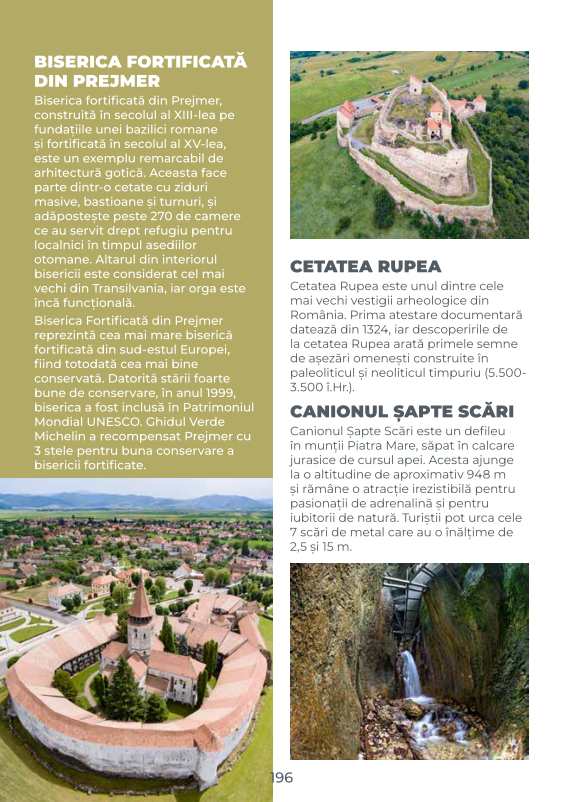 BISERICA FORTIFICATĂ DIN PREJMER

Biserica fortificată din Prejmer, construită în secolul al XIII-lea pe fundațiile unei bazilici romane și fortificată în secolul al XV-lea, este un exemplu remarcabil de arhitectură gotică. Aceasta face parte dintr-o cetate cu ziduri masive, bastioane și turnuri, și adăpostește peste 270 de camere ce au servit drept refugiu pentru localnici în timpul asediilor otomane. Altarul din interiorul bisericii este considerat cel mai vechi din Transilvania, iar orga este încă funcțională.

Biserica Fortificată din Prejmer reprezintă cea mai mare biserică fortificată din sud-estul Europei, fiind totodată cea mai bine conservată. Datorită stării foarte bune de conservare, în anul 1999, biserica a fost inclusă în Patrimoniul Mondial UNESCO. Ghidul Verde Michelin a recompensat Prejmer cu 3 stele pentru buna conservare a bisericii fortificate.

CETATEA RUPEA

Cetatea Rupea este unul dintre cele mai vechi vestigii arheologice din România. Prima atestare documentară datează din 1324, iar descoperirile de la cetatea Rupea arată primele semne de așezări omenești construite în paleoliticul și neoliticul timpuriu (5.500-3.500 î.Hr.).

CANIONUL ȘAPTE SCĂRI

Canionul Șapte Scări este un defileu în munții Piatra Mare, săpat în calcare jurasice de cursul apei. Acesta ajunge la o altitudine de aproximativ 948 m și rămâne o atracție irezistibilă pentru pasionații de adrenalină și pentru iubitorii de natură. Turiștii pot urca cele 7 scări de metal care au o înălțime de 2,5 și 15 m.

196